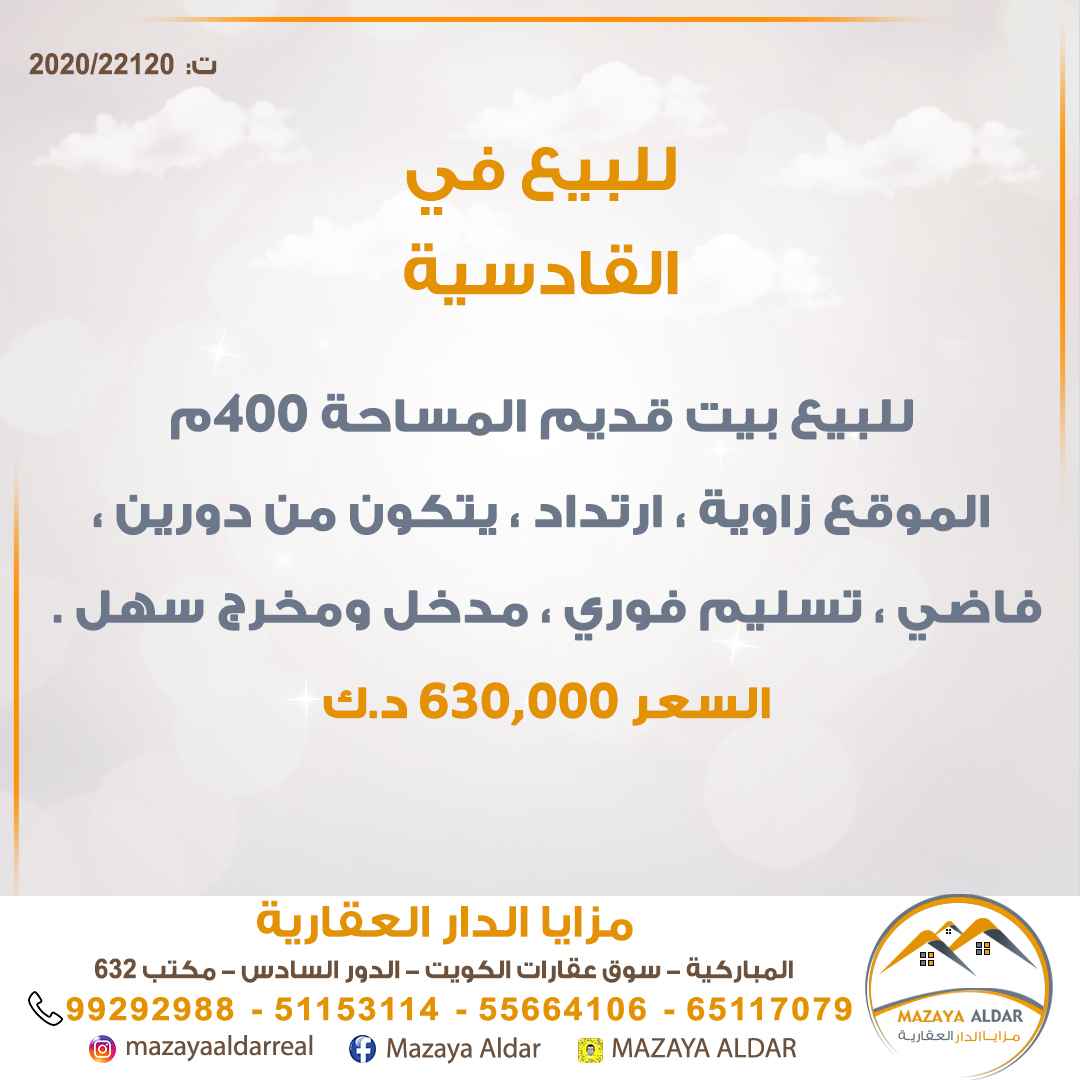 ت: 2020/22120

للبيع في
القادسية

للبيع بيت قديم المساحة 400م
الموقع زاوية ، ارتداد ، يتكون من دورين ، فاضي ، تسليم فوري ، مدخل ومخرج سهل .
السعر 630,000 د.ك

مزايا الدار العقارية
المباركية – سوق عقارات الكويت – الدور السادس – مكتب 632
99292988 - 51153114 - 55664106 - 65117079
mazayaaldarreal
Mazaya Aldar
MAZAYA ALDAR

MAZAYA ALDAR
مزايا الدار العقارية